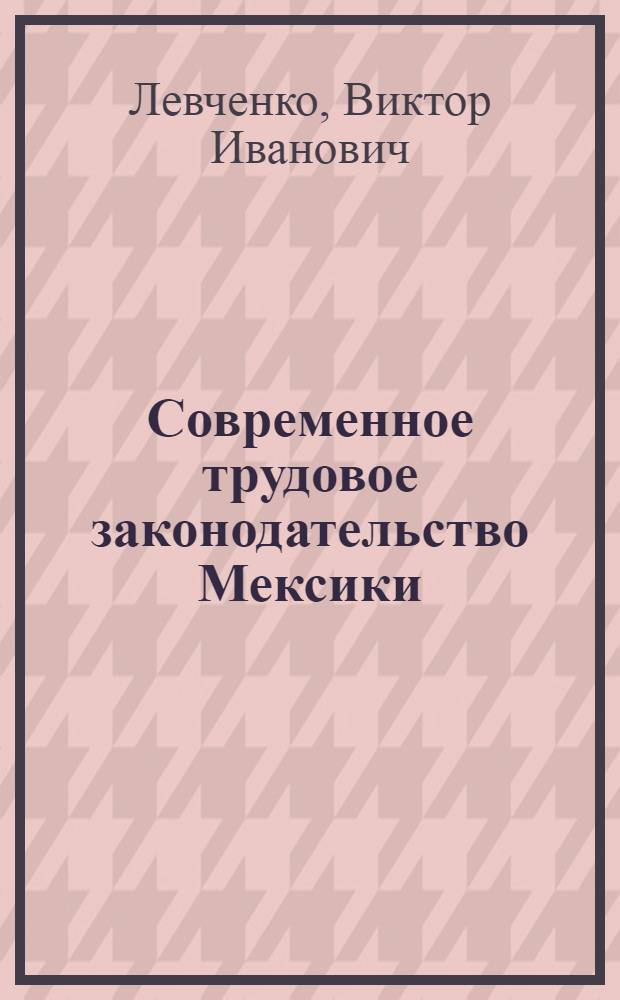 Левченко, Виктор Иванович

Современное трудовое законодательство Мексики